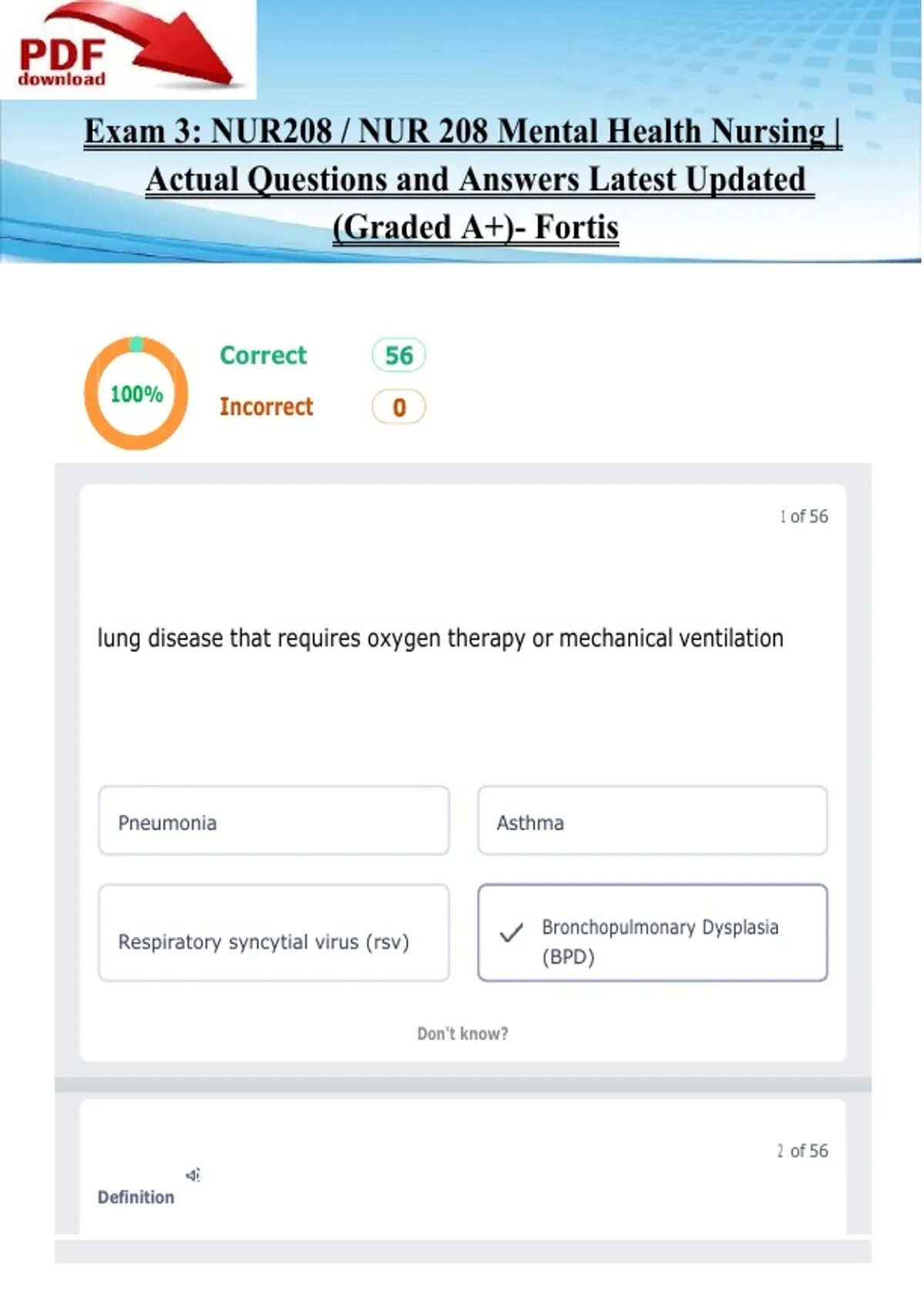 PDF
download

Exam 3: NUR208 / NUR 208 Mental Health Nursing | Actual Questions and Answers Latest Updated (Graded A+)- Fortis

100%

Correct 56

Incorrect 0

1 of 56

lung disease that requires oxygen therapy or mechanical ventilation

Pneumonia

Asthma

Respiratory syncytial virus (rsv)

✓ Bronchopulmonary Dysplasia (BPD)

Don't know?

2 of 56

Definition